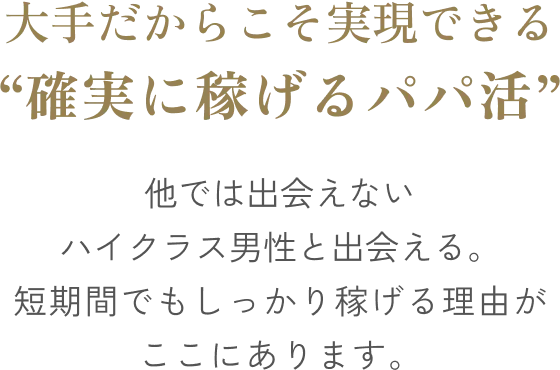 大手だからこそ実現できる
“確実に稼げるパパ活”

他では出会えない
ハイクラス男性と出会える。
短期間でもしっかり稼げる理由が
ここにあります。